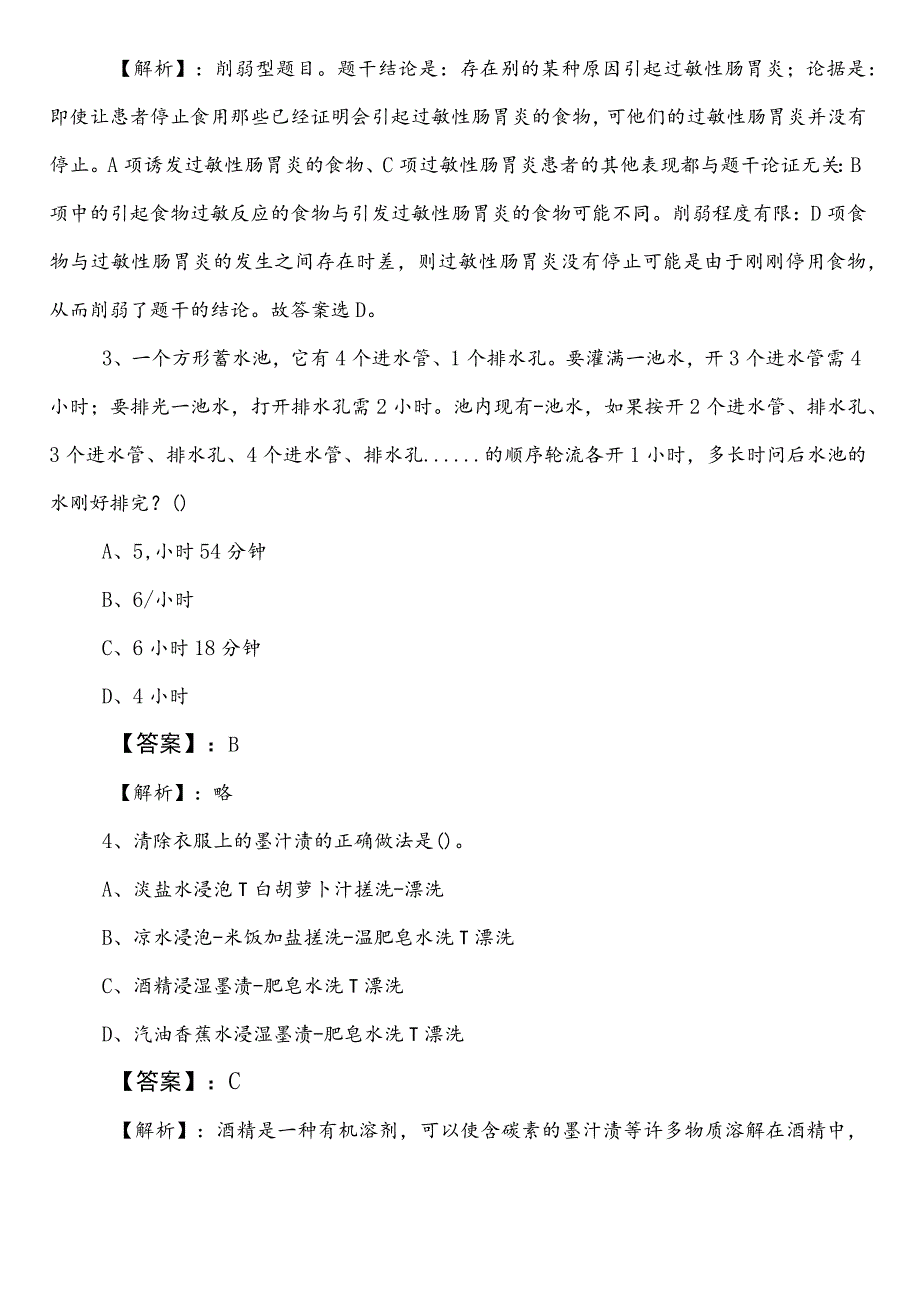 【解析】：削弱型题目。题干结论是：存在别的某种原因引起过敏性肠胃炎；论据是：即使让患者停止食用那些已经证明会引起过敏性肠胃炎的食物，可他们的过敏性肠胃炎并没有停止。A项诱发过敏性肠胃炎的食物、C项过敏性肠胃炎患者的其他表现都与题干论证无关：B项中的引起食物过敏反应的食物与引发过敏性肠胃炎的食物可能不同。削弱程度有限：D项食物与过敏性肠胃炎的发生之间存在时差，则过敏性肠胃炎没有停止可能是由于刚刚停用食物，从而削弱了题干的结论。故答案选D。

3、一个方形蓄水池，它有4个进水管、1个排水孔。要灌满一池水，开3个进水管需4小时；要排光一池水，打开排水孔需2小时。池内现有-池水，如果按开2个进水管、排水孔、3个进水管、排水孔、4个进水管、排水孔......的顺序轮流各开1小时，多长时问后水池的水刚好排完？()

A、5,小时54分钟

B、6/小时

C、6小时18分钟

D、4小时

【答案】：B

【解析】：略

4、清除衣服上的墨汁渍的正确做法是()。

A、淡盐水浸泡T白胡萝卜汁搓洗-漂洗

B、凉水浸泡-米饭加盐搓洗-温肥皂水洗T漂洗

C、酒精浸湿墨渍-肥皂水洗T漂洗

D、汽油香蕉水浸湿墨渍-肥皂水洗T漂洗

【答案】：C

【解析】：酒精是一种有机溶剂，可以使含碳素的墨汁渍等许多物质溶解在酒精中，